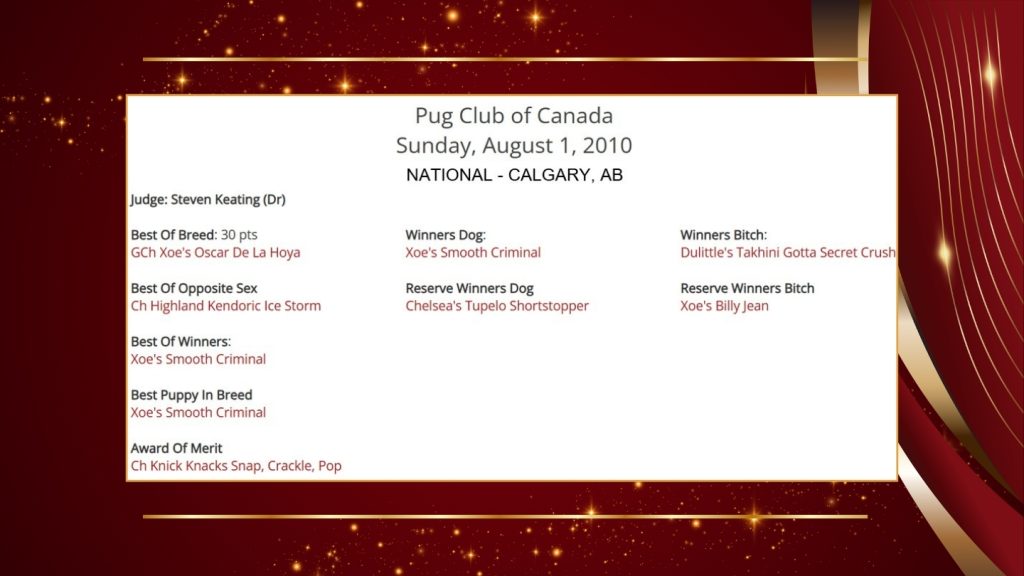 Pug Club of Canada
Sunday, August 1, 2010
NATIONAL - CALGARY, AB

Judge: Steven Keating (Dr)

Best Of Breed: 30 pts
GCh Xoe's Oscar De La Hoya

Best Of Opposite Sex
Ch Highland Kendoric Ice Storm

Best Of Winners:
Xoe's Smooth Criminal

Best Puppy In Breed
Xoe's Smooth Criminal

Award Of Merit
Ch Knick Knacks Snap, Crackle, Pop

Winners Dog:
Xoe's Smooth Criminal

Reserve Winners Dog
Chelsea's Tupelo Shortstopper

Winners Bitch:
Dulittle's Takhini Gotta Secret Crush

Reserve Winners Bitch
Xoe's Billy Jean